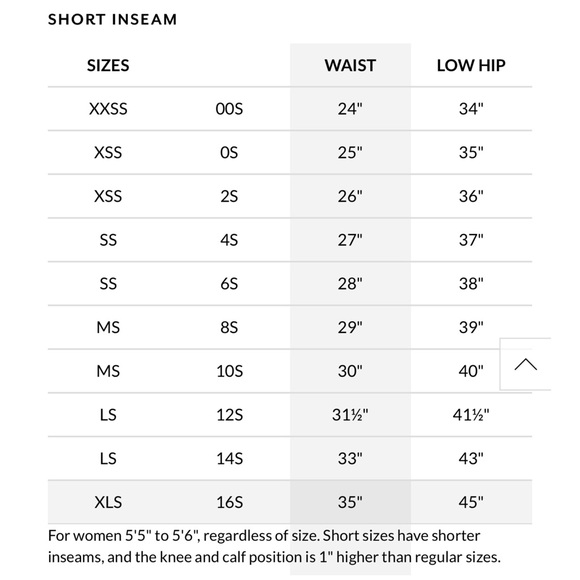 SHORT INSEAM

| SIZES | | WAIST | LOW HIP |
|---|---|---|---|
| XXSS | 00S | 24" | 34" |
| XSS | 0S | 25" | 35" |
| XSS | 2S | 26" | 36" |
| SS | 4S | 27" | 37" |
| SS | 6S | 28" | 38" |
| MS | 8S | 29" | 39" |
| MS | 10S | 30" | 40" |
| LS | 12S | 31½" | 41½" |
| LS | 14S | 33" | 43" |
| XLS | 16S | 35" | 45" |

For women 5'5" to 5'6", regardless of size. Short sizes have shorter inseams, and the knee and calf position is 1" higher than regular sizes.